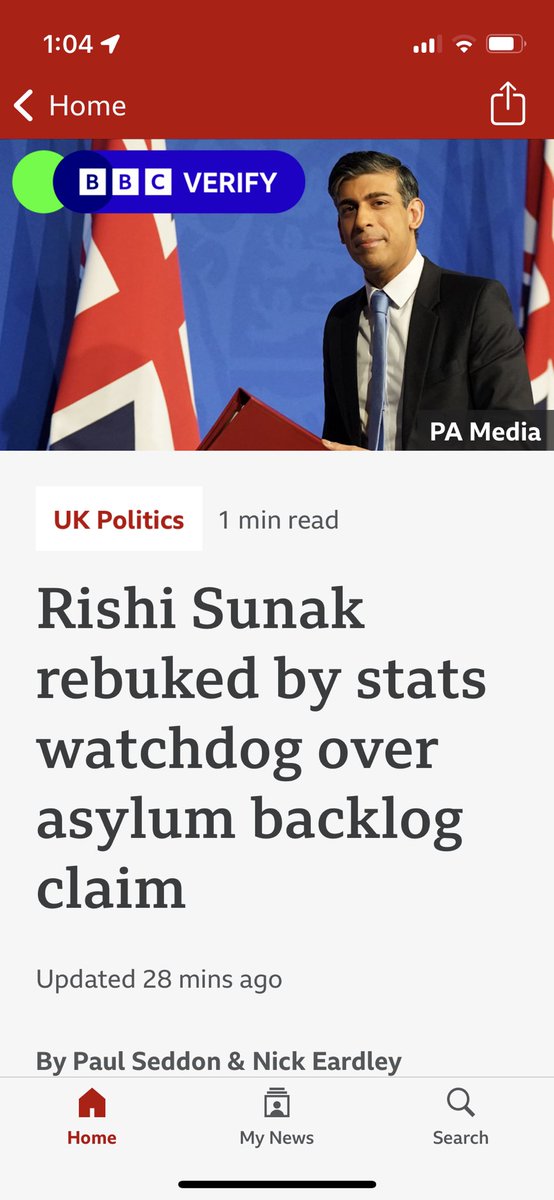 1:04

Home

BBC VERIFY

PA Media

UK Politics 1 min read

Rishi Sunak rebuked by stats watchdog over asylum backlog claim

Updated 28 mins ago

By Paul Seddon & Nick Eardley

Home My News Search